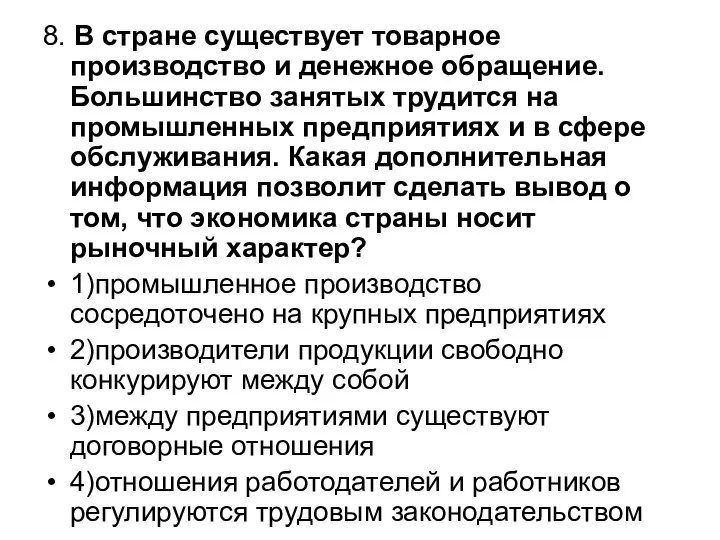 8. В стране существует товарное производство и денежное обращение. Большинство занятых трудится на промышленных предприятиях и в сфере обслуживания. Какая дополнительная информация позволит сделать вывод о том, что экономика страны носит рыночный характер?

• 1)промышленное производство сосредоточено на крупных предприятиях
• 2)производители продукции свободно конкурируют между собой
• 3)между предприятиями существуют договорные отношения
• 4)отношения работодателей и работников регулируются трудовым законодательством